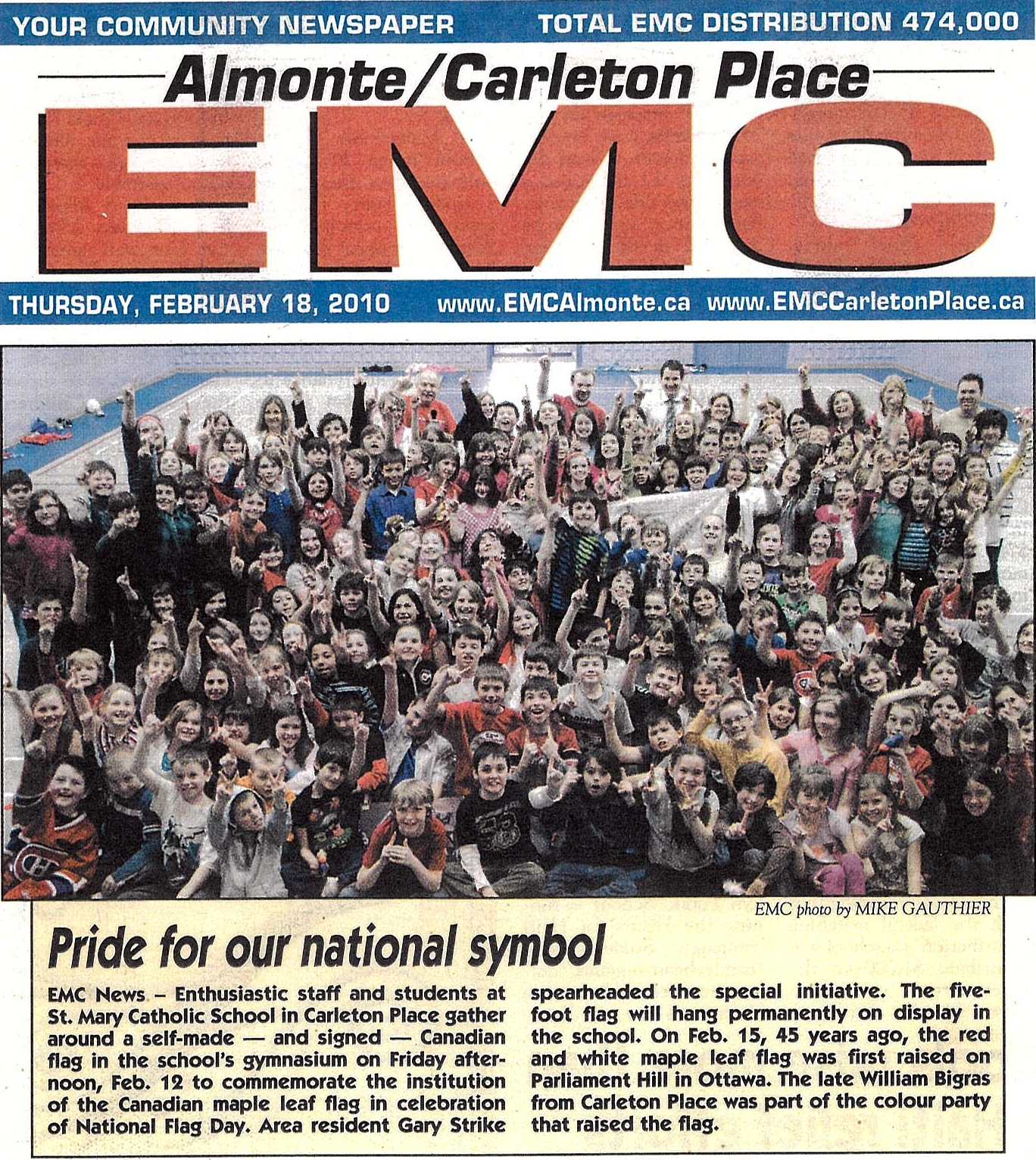 YOUR COMMUNITY NEWSPAPER TOTAL EMC DISTRIBUTION 474,000

Almonte/Carleton Place

EMC

THURSDAY, FEBRUARY 18, 2010 www.EMCAlmonte.ca www.EMCCarletonPlace.ca

EMC photo by MIKE GAUTHIER

Pride for our national symbol

EMC News – Enthusiastic staff and students at St. Mary Catholic School in Carleton Place gather around a self-made — and signed — Canadian flag in the school's gymnasium on Friday afternoon, Feb. 12 to commemorate the institution of the Canadian maple leaf flag in celebration of National Flag Day. Area resident Gary Strike spearheaded the special initiative. The five-foot flag will hang permanently on display in the school. On Feb. 15, 45 years ago, the red and white maple leaf flag was first raised on Parliament Hill in Ottawa. The late William Bigras from Carleton Place was part of the colour party that raised the flag.